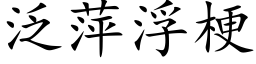 泛萍浮梗